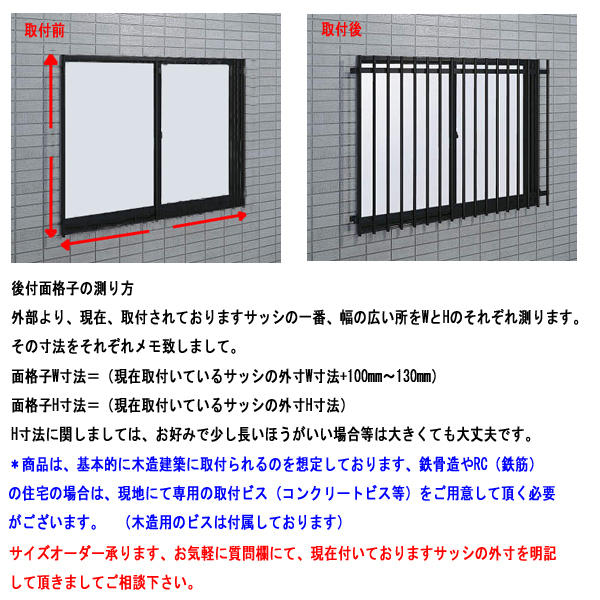 取付前

取付後

後付面格子の測り方

外部より、現在、取付されておりますサッシの一番、幅の広い所をWとHのそれぞれ測ります。

その寸法をそれぞれメモ致しまして。

面格子W寸法＝（現在取付いているサッシの外寸W寸法+100mm～130mm）

面格子H寸法＝（現在取付いているサッシの外寸H寸法）

H寸法に関しましては、お好みで少し長いほうがいい場合等は大きくても大丈夫です。

＊商品は、基本的に木造建築に取付られるのを想定しております、鉄骨造やRC（鉄筋）の住宅の場合は、現地にて専用の取付ビス（コンクリートビス等）をご用意して頂く必要がございます。　（木造用のビスは付属しております）

サイズオーダー承ります、お気軽に質問欄にて、現在付いておりますサッシの外寸を明記して頂きましてご相談下さい。